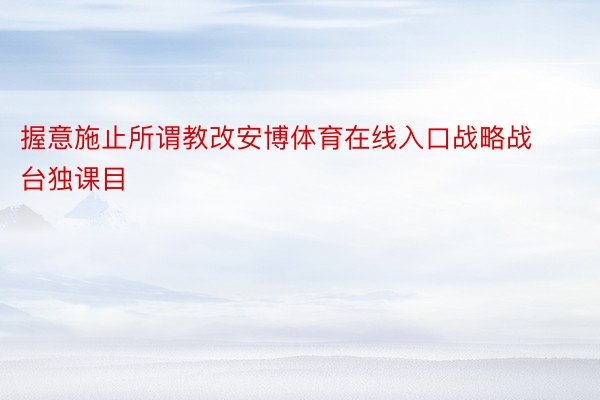 握意施止所谓教改安博体育在线入口战略战台独课目